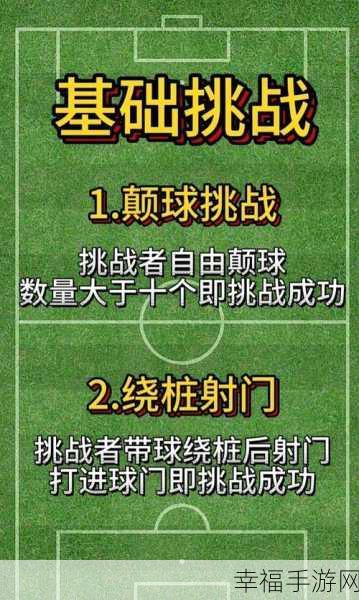 基础挑战

1.颠球挑战

挑战者自由颠球
数量大于十个即挑战成功

2.绕桩射门

挑战者带球绕桩后射门
打进球门即挑战成功

幸福手游网